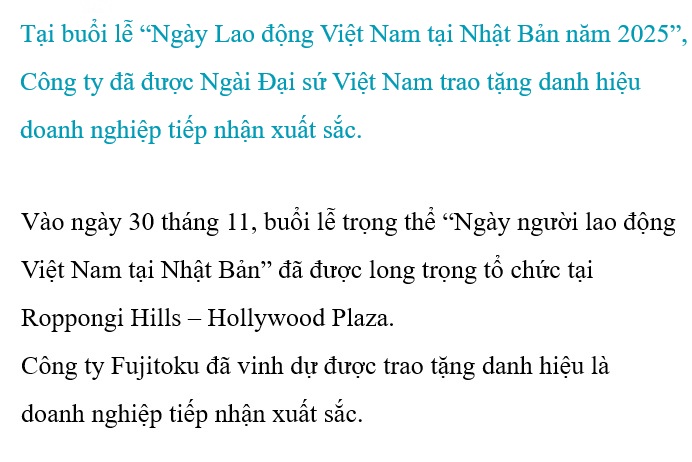 Tại buổi lễ "Ngày Lao động Việt Nam tại Nhật Bản năm 2025", Công ty đã được Ngài Đại sứ Việt Nam trao tặng danh hiệu doanh nghiệp tiếp nhận xuất sắc.

Vào ngày 30 tháng 11, buổi lễ trọng thể "Ngày người lao động Việt Nam tại Nhật Bản" đã được long trọng tổ chức tại Roppongi Hills – Hollywood Plaza.

Công ty Fujitoku đã vinh dự được trao tặng danh hiệu là doanh nghiệp tiếp nhận xuất sắc.